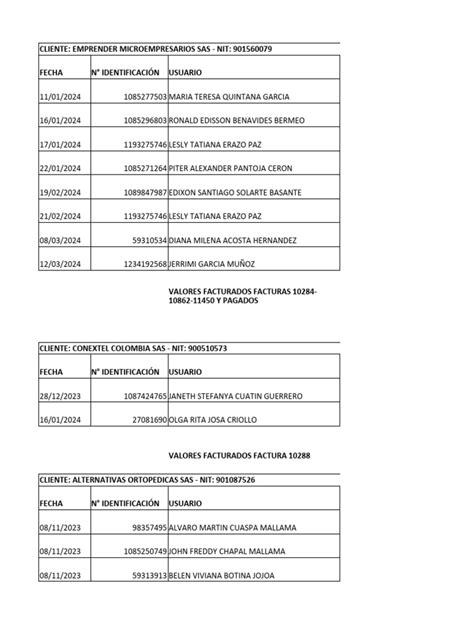 CLIENTE: EMPRENDER MICROEMPRESARIOS SAS - NIT: 901560079

| FECHA | N° IDENTIFICACIÓN | USUARIO |
|---|---|---|
| 11/01/2024 | 1085277503 | MARIA TERESA QUINTANA GARCIA |
| 16/01/2024 | 1085296803 | RONALD EDISSON BENAVIDES BERMEO |
| 17/01/2024 | 1193275746 | LESLY TATIANA ERAZO PAZ |
| 22/01/2024 | 1085271264 | PITER ALEXANDER PANTOJA CERON |
| 19/02/2024 | 1089847987 | EDIXON SANTIAGO SOLARTE BASANTE |
| 21/02/2024 | 1193275746 | LESLY TATIANA ERAZO PAZ |
| 08/03/2024 | 59310534 | DIANA MILENA ACOSTA HERNANDEZ |
| 12/03/2024 | 1234192568 | JERRIMI GARCIA MUÑOZ |

VALORES FACTURADOS FACTURAS 10284-10862-11450 Y PAGADOS

CLIENTE: CONEXTEL COLOMBIA SAS - NIT: 900510573

| FECHA | N° IDENTIFICACIÓN | USUARIO |
|---|---|---|
| 28/12/2023 | 1087424765 | JANETH STEFANYA CUATIN GUERRERO |
| 16/01/2024 | 27081690 | OLGA RITA JOSA CRIOLLO |

VALORES FACTURADOS FACTURA 10288

CLIENTE: ALTERNATIVAS ORTOPEDICAS SAS - NIT: 901087526

| FECHA | N° IDENTIFICACIÓN | USUARIO |
|---|---|---|
| 08/11/2023 | 98357495 | ALVARO MARTIN CUASPA MALLAMA |
| 08/11/2023 | 1085250749 | JOHN FREDDY CHAPAL MALLAMA |
| 08/11/2023 | 59313913 | BELEN VIVIANA BOTINA JOJOA |